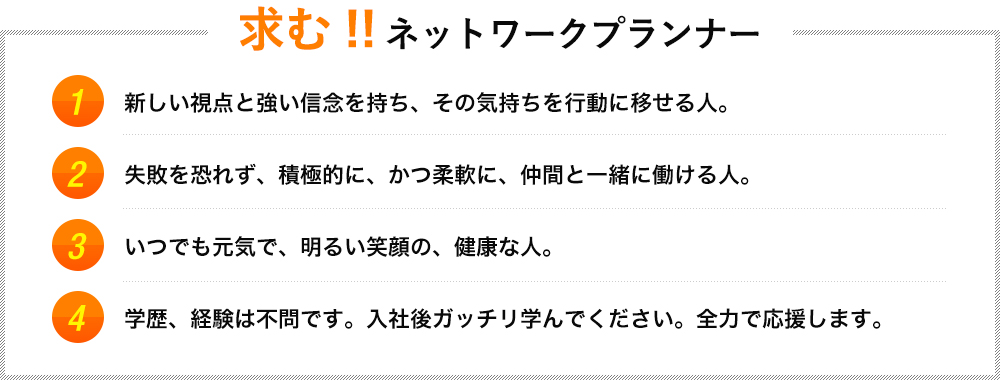 求む !! ネットワークプランナー

1 新しい視点と強い信念を持ち、その気持ちを行動に移せる人。

2 失敗を恐れず、積極的に、かつ柔軟に、仲間と一緒に働ける人。

3 いつでも元気で、明るい笑顔の、健康な人。

4 学歴、経験は不問です。入社後ガッチリ学んでください。全力で応援します。